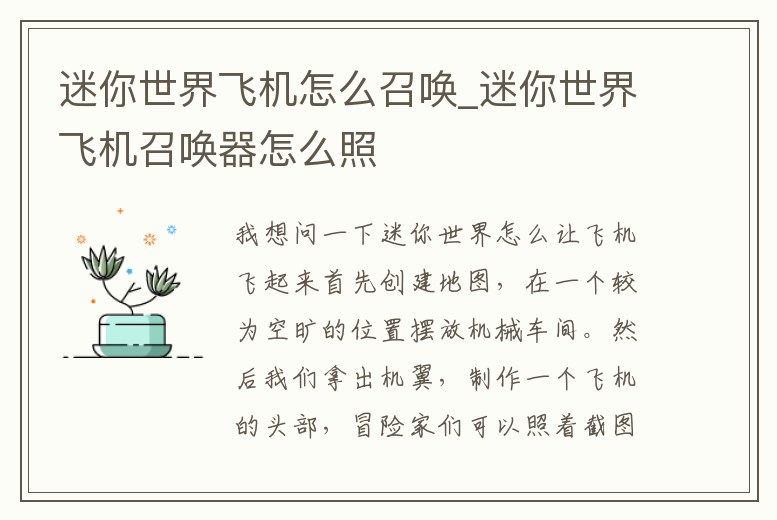 迷你世界飞机怎么召唤_迷你世界飞机召唤器怎么照

我想问一下迷你世界怎么让飞机飞起来首先创建地图，在一个较为空旷的位置摆放机械车间。然后我们拿出机翼，制作一个飞机的头部，冒险家们可以照着截图